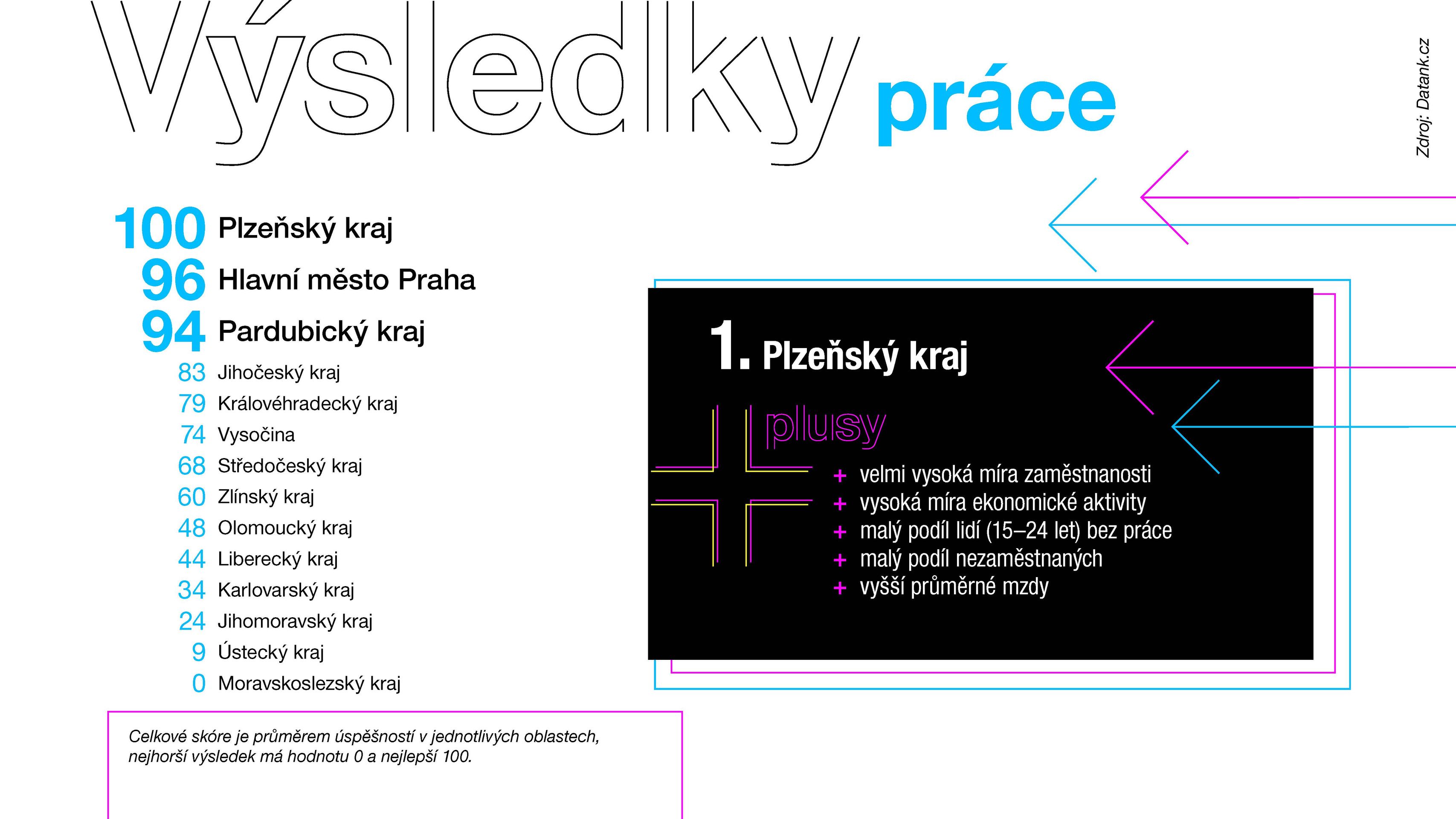 Výsledky práce

Zdroj: Datank.cz

100 Plzeňský kraj
96 Hlavní město Praha
94 Pardubický kraj
83 Jihočeský kraj
79 Královéhradecký kraj
74 Vysočina
68 Středočeský kraj
60 Zlínský kraj
48 Olomoucký kraj
44 Liberecký kraj
34 Karlovarský kraj
24 Jihomoravský kraj
9 Ústecký kraj
0 Moravskoslezský kraj

1. Plzeňský kraj

plusy

+ velmi vysoká míra zaměstnanosti
+ vysoká míra ekonomické aktivity
+ malý podíl lidí (15–24 let) bez práce
+ malý podíl nezaměstnaných
+ vyšší průměrné mzdy

Celkové skóre je průměrem úspěšností v jednotlivých oblastech, nejhorší výsledek má hodnotu 0 a nejlepší 100.